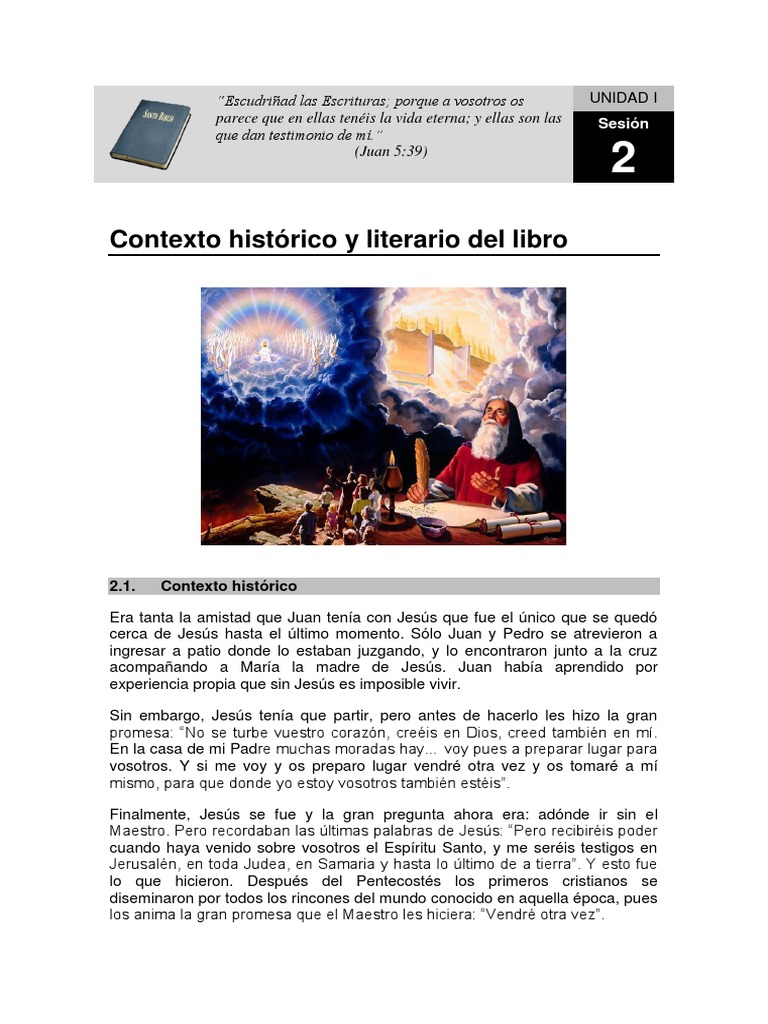 SANTA BIBLIA

"Escudriñad las Escrituras; porque a vosotros os parece que en ellas tenéis la vida eterna; y ellas son las que dan testimonio de mí."
(Juan 5:39)

UNIDAD I
Sesión
2

Contexto histórico y literario del libro

2.1. Contexto histórico

Era tanta la amistad que Juan tenía con Jesús que fue el único que se quedó cerca de Jesús hasta el último momento. Sólo Juan y Pedro se atrevieron a ingresar a patio donde lo estaban juzgando, y lo encontraron junto a la cruz acompañando a María la madre de Jesús. Juan había aprendido por experiencia propia que sin Jesús es imposible vivir.

Sin embargo, Jesús tenía que partir, pero antes de hacerlo les hizo la gran promesa: "No se turbe vuestro corazón, creéis en Dios, creed también en mí. En la casa de mi Padre muchas moradas hay... voy pues a preparar lugar para vosotros. Y si me voy y os preparo lugar vendré otra vez y os tomaré a mí mismo, para que donde yo estoy vosotros también estéis".

Finalmente, Jesús se fue y la gran pregunta ahora era: adónde ir sin el Maestro. Pero recordaban las últimas palabras de Jesús: "Pero recibiréis poder cuando haya venido sobre vosotros el Espíritu Santo, y me seréis testigos en Jerusalén, en toda Judea, en Samaria y hasta lo último de a tierra". Y esto fue lo que hicieron. Después del Pentecostés los primeros cristianos se diseminaron por todos los rincones del mundo conocido en aquella época, pues los anima la gran promesa que el Maestro les hiciera: "Vendré otra vez".